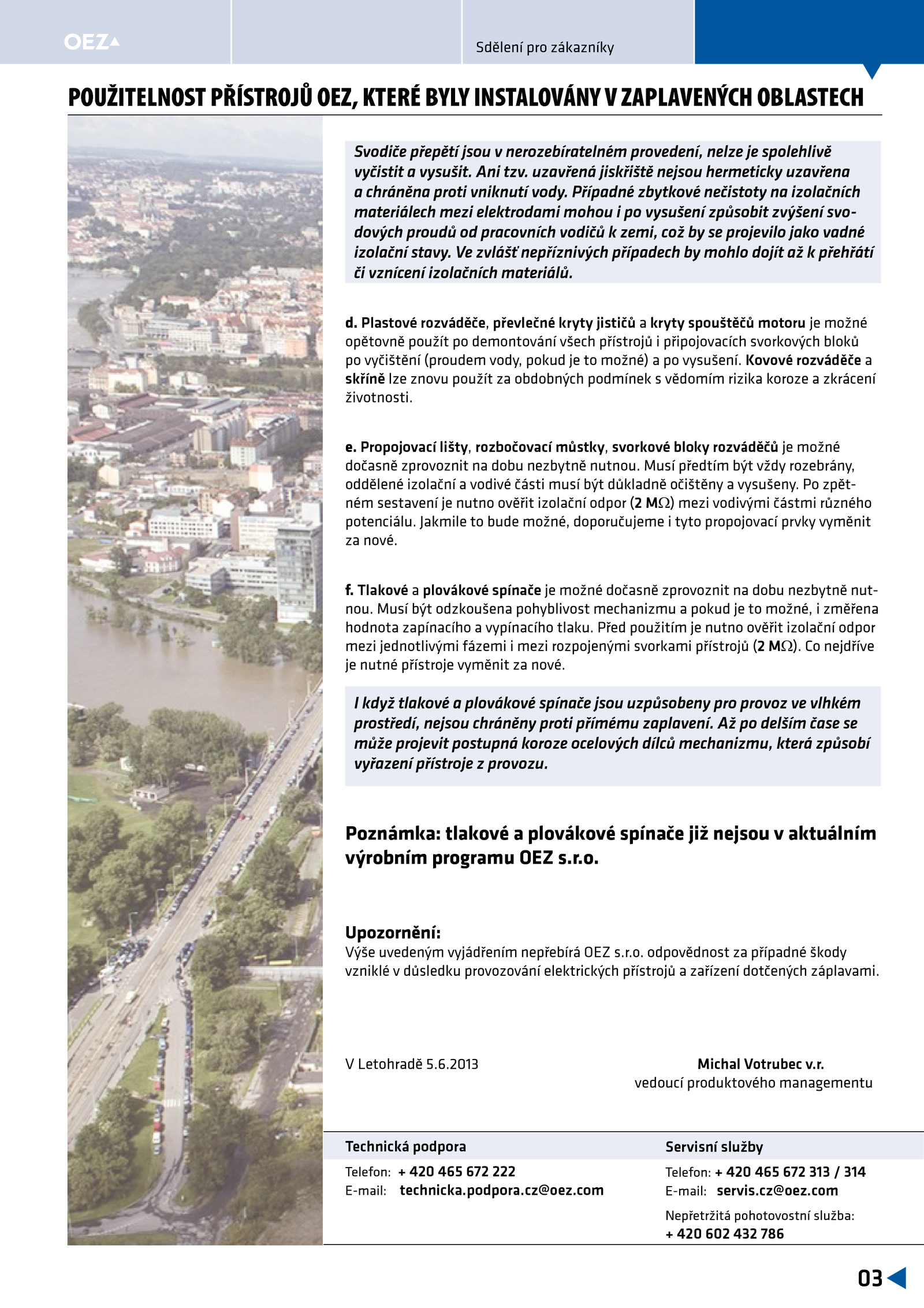 OEZ

Sdělení pro zákazníky

POUŽITELNOST PŘÍSTROJŮ OEZ, KTERÉ BYLY INSTALOVÁNY V ZAPLAVENÝCH OBLASTECH

Svodiče přepětí jsou v nerozebíratelném provedení, nelze je spolehlivě vyčistit a vysušit. Ani tzv. uzavřená jiskřiště nejsou hermeticky uzavřena a chráněna proti vniknutí vody. Případné zbytkové nečistoty na izolačních materiálech mezi elektrodami mohou i po vysušení způsobit zvýšení svodových proudů od pracovních vodičů k zemi, což by se projevilo jako vadné izolační stavy. Ve zvlášť nepříznivých případech by mohlo dojít až k přehřátí či vznícení izolačních materiálů.

d. Plastové rozváděče, převlečné kryty jističů a kryty spouštěčů motoru je možné opětovně použít po demontování všech přístrojů i připojovacích svorkových bloků po vyčištění (proudem vody, pokud je to možné) a po vysušení. Kovové rozváděče a skříně lze znovu použít za obdobných podmínek s vědomím rizika koroze a zkrácení životnosti.

e. Propojovací lišty, rozbočovací můstky, svorkové bloky rozváděčů je možné dočasně zprovoznit na dobu nezbytně nutnou. Musí předtím být vždy rozebrány, oddělené izolační a vodivé části musí být důkladně očištěny a vysušeny. Po zpětném sestavení je nutno ověřit izolační odpor (2 M$\Omega$) mezi vodivými částmi různého potenciálu. Jakmile to bude možné, doporučujeme i tyto propojovací prvky vyměnit za nové.

f. Tlakové a plovákové spínače je možné dočasně zprovoznit na dobu nezbytně nutnou. Musí být odzkoušena pohyblivost mechanizmu a pokud je to možné, i změřena hodnota zapínacího a vypínacího tlaku. Před použitím je nutno ověřit izolační odpor mezi jednotlivými fázemi i mezi rozpojenými svorkami přístrojů (2 M$\Omega$). Co nejdříve je nutné přístroje vyměnit za nové.

I když tlakové a plovákové spínače jsou uzpůsobeny pro provoz ve vlhkém prostředí, nejsou chráněny proti přímému zaplavení. Až po delším čase se může projevit postupná koroze ocelových dílců mechanizmu, která způsobí vyřazení přístroje z provozu.

Poznámka: tlakové a plovákové spínače již nejsou v aktuálním výrobním programu OEZ s.r.o.

Upozornění:
Výše uvedeným vyjádřením nepřebírá OEZ s.r.o. odpovědnost za případné škody vzniklé v důsledku provozování elektrických přístrojů a zařízení dotčených záplavami.

V Letohradě 5.6.2013

Michal Votrubec v.r.
vedoucí produktového managementu

Technická podpora
Telefon: + 420 465 672 222
E-mail: technicka.podpora.cz@oez.com

Servisní služby
Telefon: + 420 465 672 313 / 314
E-mail: servis.cz@oez.com
Nepřetržitá pohotovostní služba:
+ 420 602 432 786

03